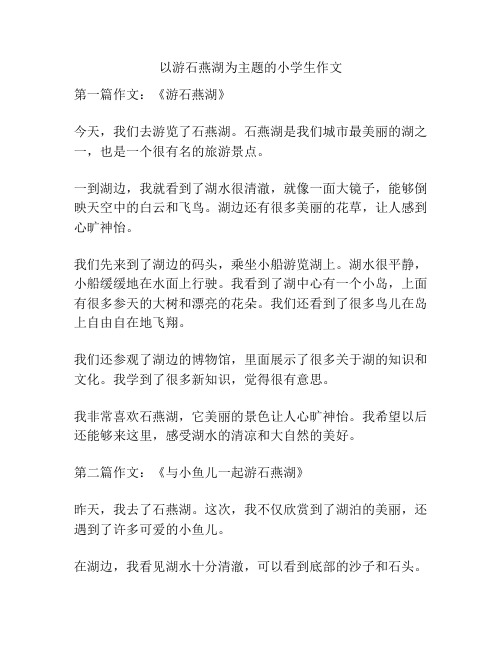 以游石燕湖为主题的小学生作文

第一篇作文：《游石燕湖》

今天，我们去游览了石燕湖。石燕湖是我们城市最美丽的湖之一，也是一个很有名的旅游景点。

一到湖边，我就看到了湖水很清澈，就像一面大镜子，能够倒映天空中的白云和飞鸟。湖边还有很多美丽的花草，让人感到心旷神怡。

我们先来到了湖边的码头，乘坐小船游览湖上。湖水很平静，小船缓缓地在水面上行驶。我看到了湖中心有一个小岛，上面有很多参天的大树和漂亮的花朵。我们还看到了很多鸟儿在岛上自由自在地飞翔。

我们还参观了湖边的博物馆，里面展示了很多关于湖的知识和文化。我学到了很多新知识，觉得很有意思。

我非常喜欢石燕湖，它美丽的景色让人心旷神怡。我希望以后还能够来这里，感受湖水的清凉和大自然的美好。

第二篇作文：《与小鱼儿一起游石燕湖》

昨天，我去了石燕湖。这次，我不仅欣赏到了湖泊的美丽，还遇到了许多可爱的小鱼儿。

在湖边，我看见湖水十分清澈，可以看到底部的沙子和石头。